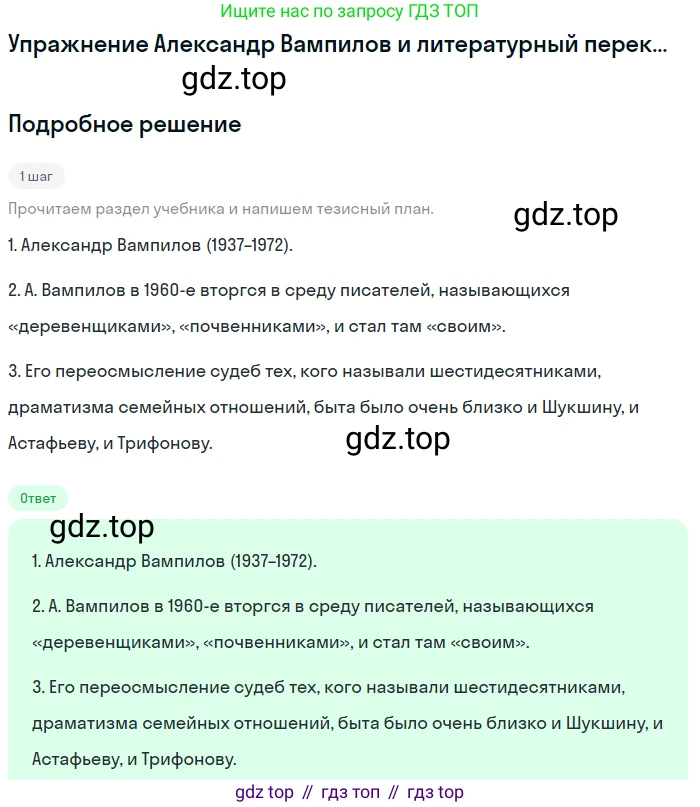 Ищите нас по запросу ГДЗ ТОП

Упражнение Александр Вампилов и литературный перек...

gdz.top

Подробное решение

1 шаг

Прочитаем раздел учебника и напишем тезисный план.

gdz.top

1. Александр Вампилов (1937–1972).

2. А. Вампилов в 1960-е вторгся в среду писателей, называющихся «деревенщиками», «почвенниками», и стал там «своим».

3. Его переосмысление судеб тех, кого называли шестидесятниками, драматизма семейных отношений, быта было очень близко и Шукшину, и Астафьеву, и Трифонову.

gdz.top

Ответ

gdz.top

1. Александр Вампилов (1937–1972).

2. А. Вампилов в 1960-е вторгся в среду писателей, называющихся «деревенщиками», «почвенниками», и стал там «своим».

3. Его переосмысление судеб тех, кого называли шестидесятниками, драматизма семейных отношений, быта было очень близко и Шукшину, и Астафьеву, и Трифонову.

gdz top // гдз топ // гдз top